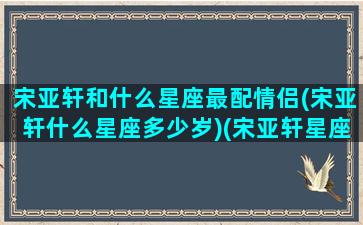 宋亚轩和什么星座最配情侣(宋亚轩什么星座多少岁)(宋亚轩星座